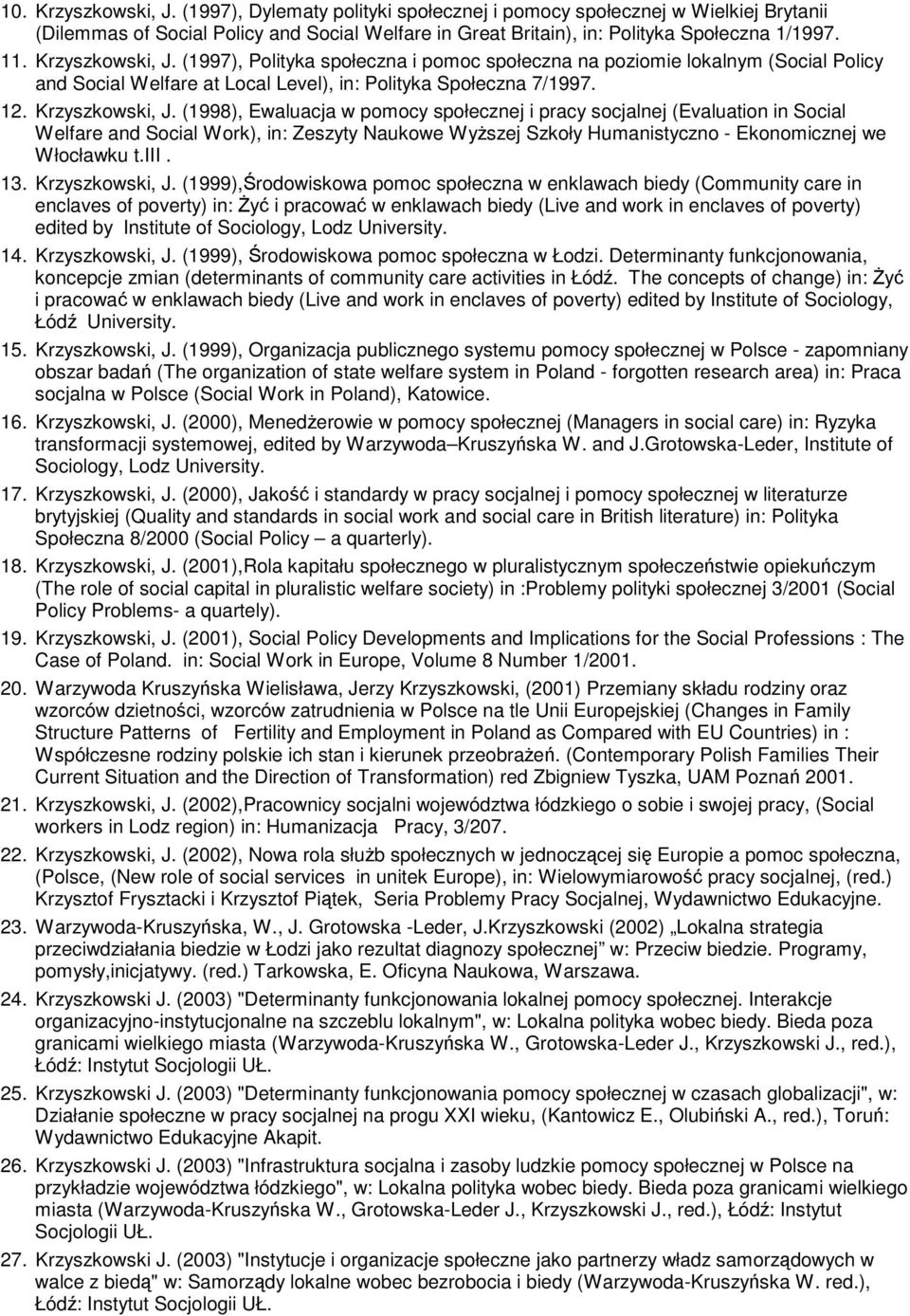 10. Krzyszkowski, J. (1997), Dylematy polityki społecznej i pomocy społecznej w Wielkiej Brytanii (Dilemmas of Social Policy and Social Welfare in Great Britain), in: Polityka Społeczna 1/1997.

11. Krzyszkowski, J. (1997), Polityka społeczna i pomoc społeczna na poziomie lokalnym (Social Policy and Social Welfare at Local Level), in: Polityka Społeczna 7/1997.

12. Krzyszkowski, J. (1998), Ewaluacja w pomocy społecznej i pracy socjalnej (Evaluation in Social Welfare and Social Work), in: Zeszyty Naukowe Wyższej Szkoły Humanistyczno - Ekonomicznej we Włocławku t.III .

13. Krzyszkowski, J. (1999),Środowiskowa pomoc społeczna w enklawach biedy (Community care in enclaves of poverty) in: Żyć i pracować w enklawach biedy (Live and work in enclaves of poverty) edited by Institute of Sociology, Lodz University.

14. Krzyszkowski, J. (1999), Środowiskowa pomoc społeczna w Łodzi. Determinanty funkcjonowania, koncepcje zmian (determinants of community care activities in Łódź. The concepts of change) in: Żyć i pracować w enklawach biedy (Live and work in enclaves of poverty) edited by Institute of Sociology, Łódź University.

15. Krzyszkowski, J. (1999), Organizacja publicznego systemu pomocy społecznej w Polsce - zapomniany obszar badań (The organization of state welfare system in Poland - forgotten research area) in: Praca socjalna w Polsce (Social Work in Poland), Katowice.

16. Krzyszkowski, J. (2000), Menedżerowie w pomocy społecznej (Managers in social care) in: Ryzyka transformacji systemowej, edited by Warzywoda–Kruszyńska W. and J.Grotowska-Leder, Institute of Sociology, Lodz University.

17. Krzyszkowski, J. (2000), Jakość i standardy w pracy socjalnej i pomocy społecznej w literaturze brytyjskiej (Quality and standards in social work and social care in British literature) in: Polityka Społeczna 8/2000 (Social Policy – a quarterly).

18. Krzyszkowski, J. (2001),Rola kapitału społecznego w pluralistycznym społeczeństwie opiekuńczym (The role of social capital in pluralistic welfare society) in :Problemy polityki społecznej 3/2001 (Social Policy Problems- a quartely).

19. Krzyszkowski, J. (2001), Social Policy Developments and Implications for the Social Professions : The Case of Poland. in: Social Work in Europe, Volume 8 Number 1/2001.

20. Warzywoda Kruszyńska Wielisława, Jerzy Krzyszkowski, (2001) Przemiany składu rodziny oraz wzorców dzietności, wzorców zatrudnienia w Polsce na tle Unii Europejskiej (Changes in Family Structure Patterns of Fertility and Employment in Poland as Compared with EU Countries) in : Współczesne rodziny polskie ich stan i kierunek przeobrażeń. (Contemporary Polish Families Their Current Situation and the Direction of Transformation) red Zbigniew Tyszka, UAM Poznań 2001.

21. Krzyszkowski, J. (2002),Pracownicy socjalni województwa łódzkiego o sobie i swojej pracy, (Social workers in Lodz region) in: Humanizacja Pracy, 3/207.

22. Krzyszkowski, J. (2002), Nowa rola służb społecznych w jednoczącej się Europie a pomoc społeczna, (Polsce, (New role of social services in unitek Europe), in: Wielowymiarowość pracy socjalnej, (red.) Krzysztof Frysztacki i Krzysztof Piątek, Seria Problemy Pracy Socjalnej, Wydawnictwo Edukacyjne.

23. Warzywoda-Kruszyńska, W., J. Grotowska -Leder, J.Krzyszkowski (2002) „Lokalna strategia przeciwdziałania biedzie w Łodzi jako rezultat diagnozy społecznej” w: Przeciw biedzie. Programy, pomysły,inicjatywy. (red.) Tarkowska, E. Oficyna Naukowa, Warszawa.

24. Krzyszkowski J. (2003) "Determinanty funkcjonowania lokalnej pomocy społecznej. Interakcje organizacyjno-instytucjonalne na szczeblu lokalnym", w: Lokalna polityka wobec biedy. Bieda poza granicami wielkiego miasta (Warzywoda-Kruszyńska W., Grotowska-Leder J., Krzyszkowski J., red.), Łódź: Instytut Socjologii UŁ.

25. Krzyszkowski J. (2003) "Determinanty funkcjonowania pomocy społecznej w czasach globalizacji", w: Działanie społeczne w pracy socjalnej na progu XXI wieku, (Kantowicz E., Olubiński A., red.), Toruń: Wydawnictwo Edukacyjne Akapit.

26. Krzyszkowski J. (2003) "Infrastruktura socjalna i zasoby ludzkie pomocy społecznej na przykładzie województwa łódzkiego", w: Lokalna polityka wobec biedy. Bieda poza granicami wielkiego miasta (Warzywoda-Kruszyńska W., Grotowska-Leder J., Krzyszkowski J., red.), Łódź: Instytut Socjologii UŁ.

27. Krzyszkowski J. (2003) "Instytucje i organizacje społeczne jako partnerzy władz samorządowych w walce z biedą" w: Samorządy lokalne wobec bezrobocia i biedy (Warzywoda-Kruszyńska W. red.), Łódź: Instytut Socjologii UŁ.